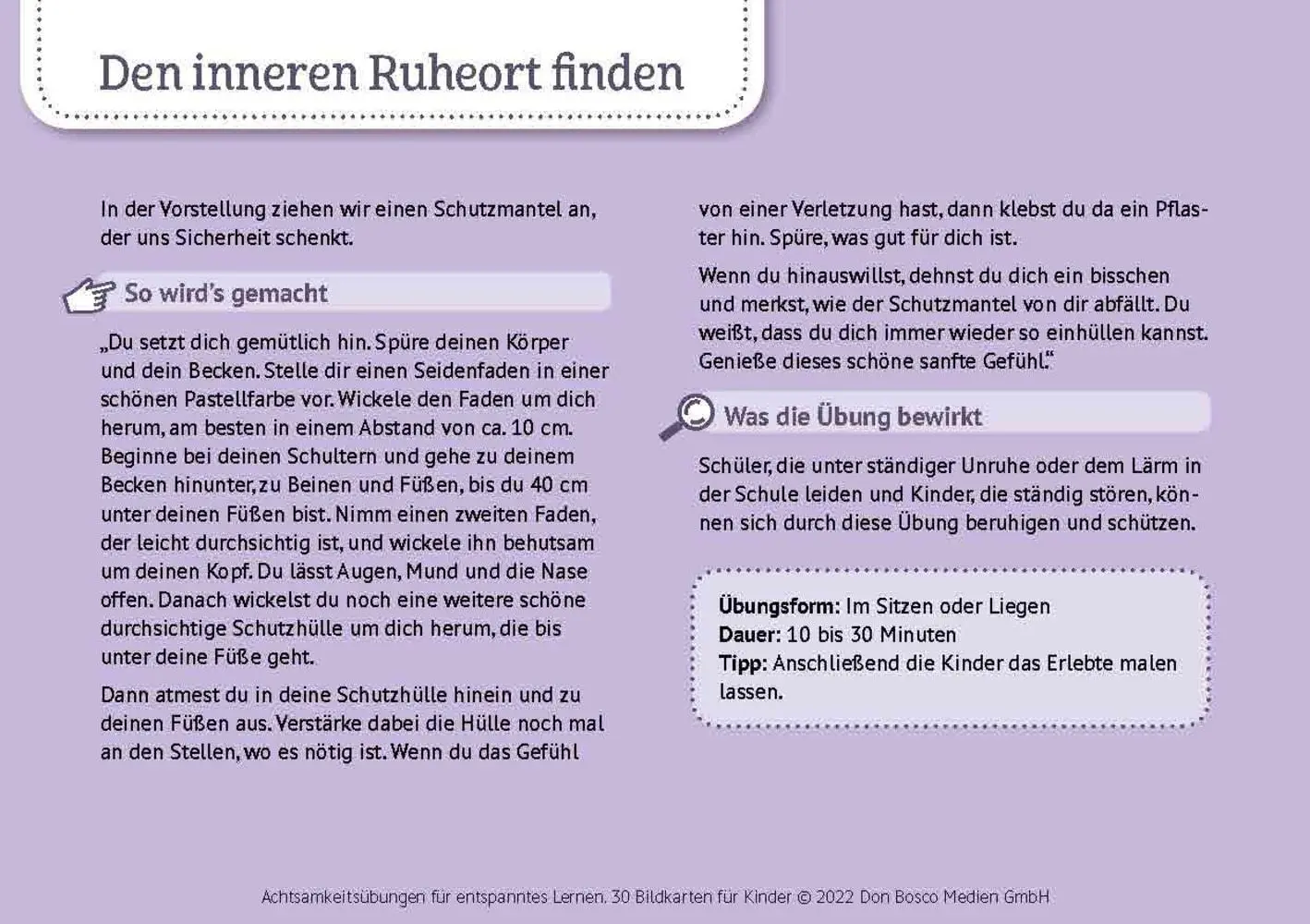 Den inneren Ruheort finden

In der Vorstellung ziehen wir einen Schutzmantel an, der uns Sicherheit schenkt.

So wird's gemacht

„Du setzt dich gemütlich hin. Spüre deinen Körper und dein Becken. Stelle dir einen Seidenfaden in einer schönen Pastellfarbe vor. Wickele den Faden um dich herum, am besten in einem Abstand von ca. 10 cm. Beginne bei deinen Schultern und gehe zu deinem Becken hinunter, zu Beinen und Füßen, bis du 40 cm unter deinen Füßen bist. Nimm einen zweiten Faden, der leicht durchsichtig ist, und wickele ihn behutsam um deinen Kopf. Du lässt Augen, Mund und die Nase offen. Danach wickelst du noch eine weitere schöne durchsichtige Schutzhülle um dich herum, die bis unter deine Füße geht.

Dann atmest du in deine Schutzhülle hinein und zu deinen Füßen aus. Verstärke dabei die Hülle noch mal an den Stellen, wo es nötig ist. Wenn du das Gefühl von einer Verletzung hast, dann klebst du da ein Pflaster hin. Spüre, was gut für dich ist.

Wenn du hinauswillst, dehnst du dich ein bisschen und merkst, wie der Schutzmantel von dir abfällt. Du weißt, dass du dich immer wieder so einhüllen kannst. Genieße dieses schöne sanfte Gefühl."

Was die Übung bewirkt

Schüler, die unter ständiger Unruhe oder dem Lärm in der Schule leiden und Kinder, die ständig stören, können sich durch diese Übung beruhigen und schützen.

Übungsform: Im Sitzen oder Liegen
Dauer: 10 bis 30 Minuten
Tipp: Anschließend die Kinder das Erlebte malen lassen.

Achtsamkeitsübungen für entspanntes Lernen. 30 Bildkarten für Kinder © 2022 Don Bosco Medien GmbH